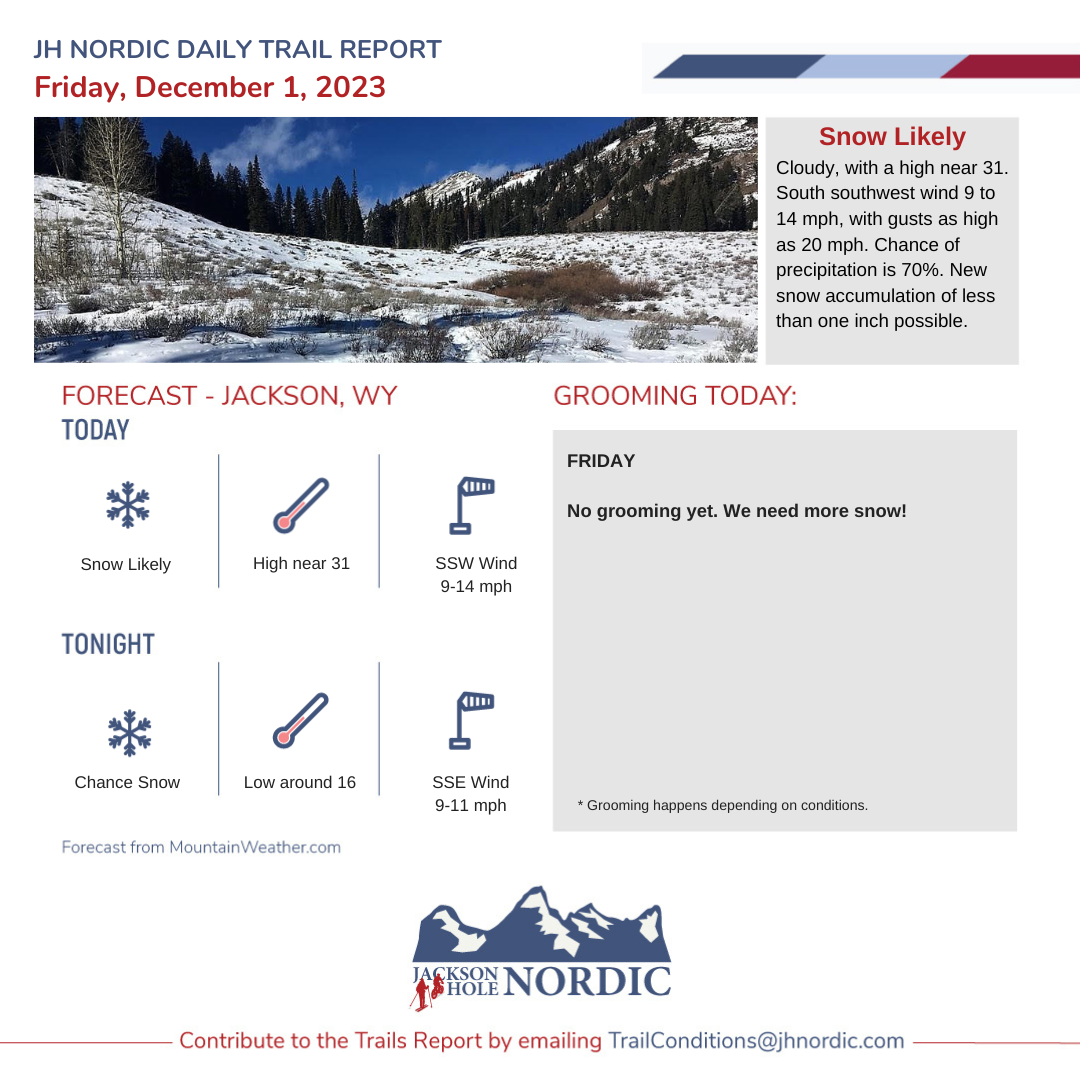 JH NORDIC DAILY TRAIL REPORT
Friday, December 1, 2023

Snow Likely

Cloudy, with a high near 31. South southwest wind 9 to 14 mph, with gusts as high as 20 mph. Chance of precipitation is 70%. New snow accumulation of less than one inch possible.

FORECAST - JACKSON, WY

TODAY

Snow Likely

High near 31

SSW Wind
9-14 mph

TONIGHT

Chance Snow

Low around 16

SSE Wind
9-11 mph

Forecast from MountainWeather.com

GROOMING TODAY:

FRIDAY

No grooming yet. We need more snow!

* Grooming happens depending on conditions.

JACKSON HOLE NORDIC

Contribute to the Trails Report by emailing TrailConditions@jhnordic.com